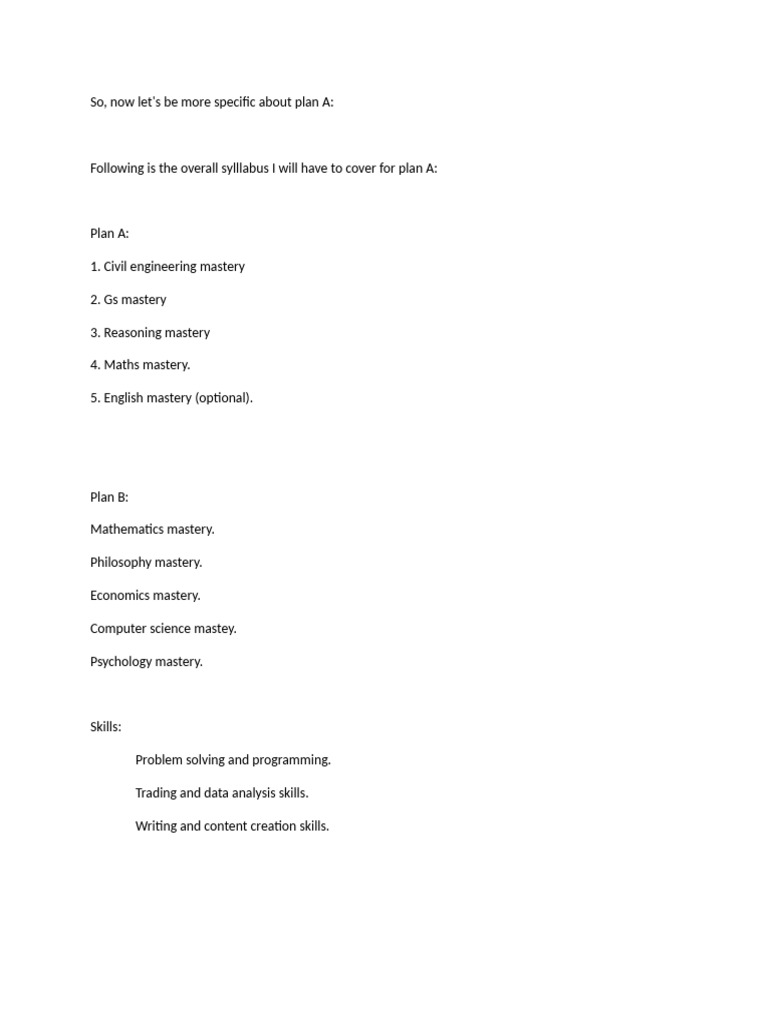 So, now let's be more specific about plan A:

Following is the overall sylllabus I will have to cover for plan A:

Plan A:

1. Civil engineering mastery

2. Gs mastery

3. Reasoning mastery

4. Maths mastery.

5. English mastery (optional).

Plan B:

Mathematics mastery.

Philosophy mastery.

Economics mastery.

Computer science mastey.

Psychology mastery.

Skills:

Problem solving and programming.

Trading and data analysis skills.

Writing and content creation skills.